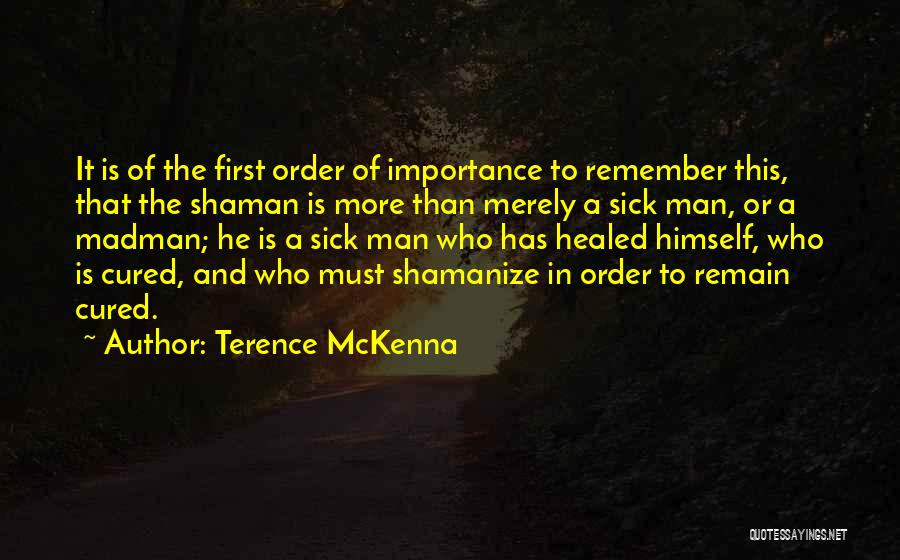 It is of the first order of importance to remember this, that the shaman is more than merely a sick man, or a madman; he is a sick man who has healed himself, who is cured, and who must shamanize in order to remain cured.

~ Author: Terence McKenna

QUOTESSAYINGS.NET